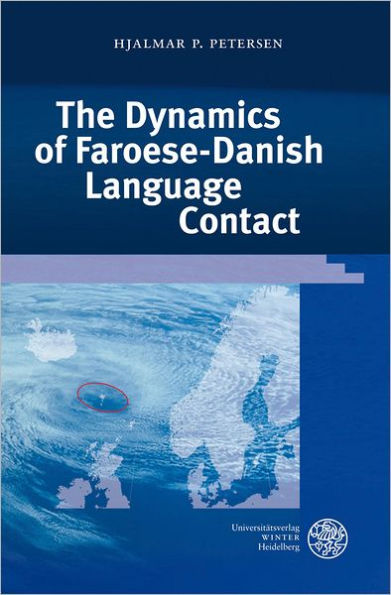 HJALMAR P. PETERSEN

The Dynamics of Faroese-Danish Language Contact

Universitätsverlag
WINTER
Heidelberg